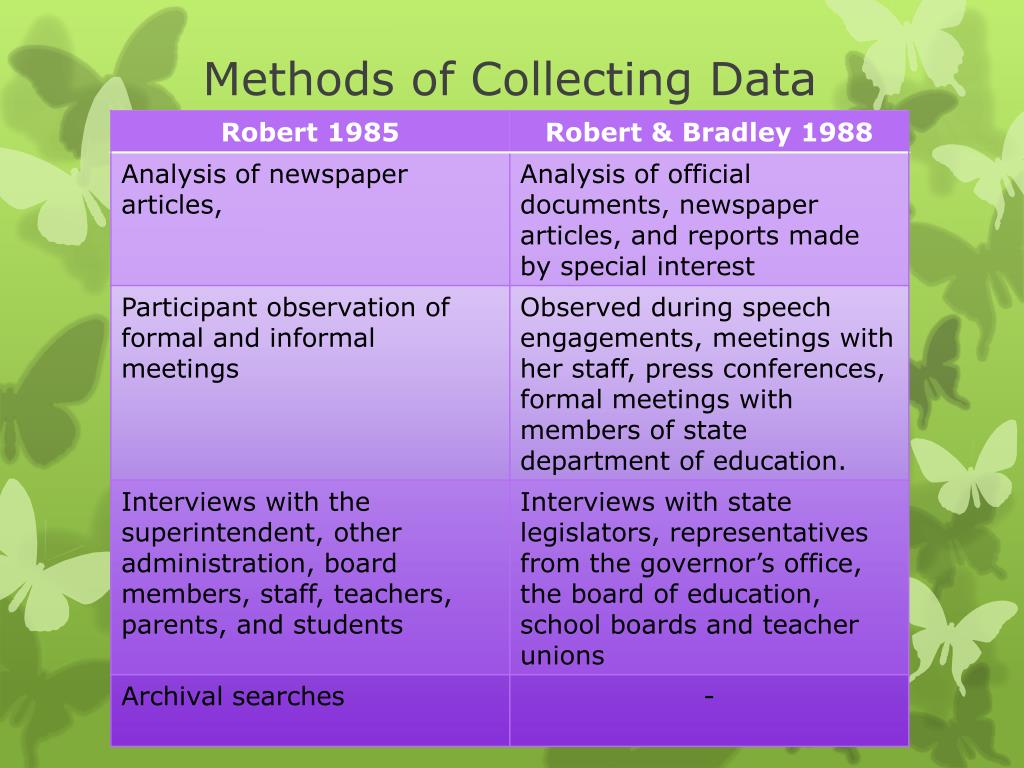 Methods of Collecting Data

| Robert 1985 | Robert & Bradley 1988 |
|---|---|
| Analysis of newspaper articles, | Analysis of official documents, newspaper articles, and reports made by special interest |
| Participant observation of formal and informal meetings | Observed during speech engagements, meetings with her staff, press conferences, formal meetings with members of state department of education. |
| Interviews with the superintendent, other administration, board members, staff, teachers, parents, and students | Interviews with state legislators, representatives from the governor's office, the board of education, school boards and teacher unions |
| Archival searches | - |